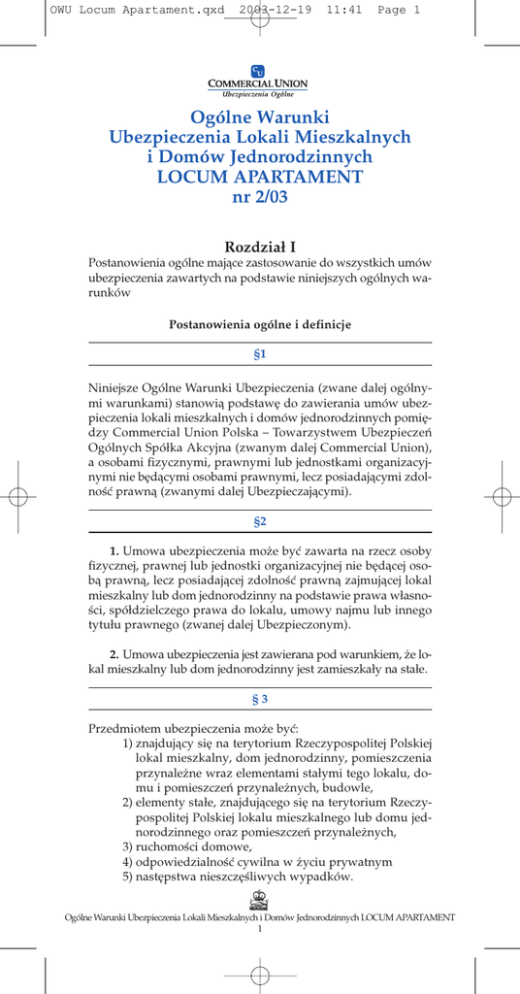 OWU Locum Apartament.qxd 2003-12-19 11:41 Page 1

COMMERCIAL UNION
Ubezpieczenia Ogólne

Ogólne Warunki
Ubezpieczenia Lokali Mieszkalnych
i Domów Jednorodzinnych
LOCUM APARTAMENT
nr 2/03

Rozdział I
Postanowienia ogólne mające zastosowanie do wszystkich umów ubezpieczenia zawartych na podstawie niniejszych ogólnych warunków

Postanowienia ogólne i definicje

§1

Niniejsze Ogólne Warunki Ubezpieczenia (zwane dalej ogólnymi warunkami) stanowią podstawę do zawierania umów ubezpieczenia lokali mieszkalnych i domów jednorodzinnych pomiędzy Commercial Union Polska – Towarzystwem Ubezpieczeń Ogólnych Spółka Akcyjna (zwanym dalej Commercial Union), a osobami fizycznymi, prawnymi lub jednostkami organizacyjnymi nie będącymi osobami prawnymi, lecz posiadającymi zdolność prawną (zwanymi dalej Ubezpieczającymi).

§2

1. Umowa ubezpieczenia może być zawarta na rzecz osoby fizycznej, prawnej lub jednostki organizacyjnej nie będącej osobą prawną, lecz posiadającej zdolność prawną zajmującej lokal mieszkalny lub dom jednorodzinny na podstawie prawa własności, spółdzielczego prawa do lokalu, umowy najmu lub innego tytułu prawnego (zwanej dalej Ubezpieczonym).

2. Umowa ubezpieczenia jest zawierana pod warunkiem, że lokal mieszkalny lub dom jednorodzinny jest zamieszkały na stałe.

§ 3

Przedmiotem ubezpieczenia może być:
1) znajdujący się na terytorium Rzeczypospolitej Polskiej lokal mieszkalny, dom jednorodzinny, pomieszczenia przynależne wraz elementami stałymi tego lokalu, domu i pomieszczeń przynależnych, budowle,
2) elementy stałe, znajdującego się na terytorium Rzeczypospolitej Polskiej lokalu mieszkalnego lub domu jednorodzinnego oraz pomieszczeń przynależnych,
3) ruchomości domowe,
4) odpowiedzialność cywilna w życiu prywatnym
5) następstwa nieszczęśliwych wypadków.

Ogólne Warunki Ubezpieczenia Lokali Mieszkalnych i Domów Jednorodzinnych LOCUM APARTAMENT
1